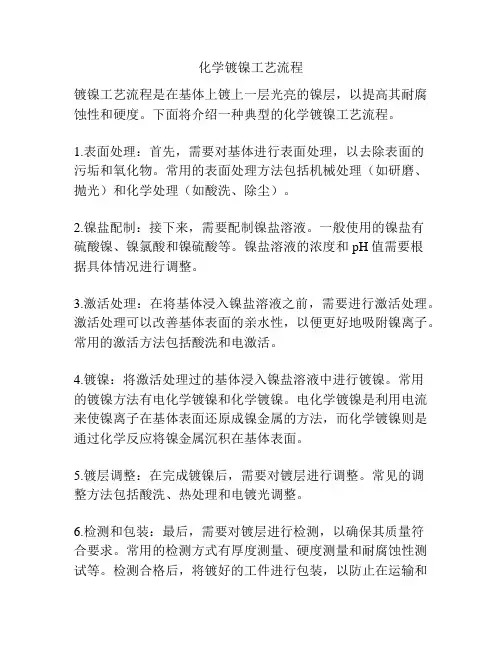 化学镀镍工艺流程

镀镍工艺流程是在基体上镀上一层光亮的镍层，以提高其耐腐蚀性和硬度。下面将介绍一种典型的化学镀镍工艺流程。

1.表面处理：首先，需要对基体进行表面处理，以去除表面的污垢和氧化物。常用的表面处理方法包括机械处理（如研磨、抛光）和化学处理（如酸洗、除尘）。

2.镍盐配制：接下来，需要配制镍盐溶液。一般使用的镍盐有硫酸镍、镍氯酸和镍硫酸等。镍盐溶液的浓度和 pH 值需要根据具体情况进行调整。

3.激活处理：在将基体浸入镍盐溶液之前，需要进行激活处理。激活处理可以改善基体表面的亲水性，以便更好地吸附镍离子。常用的激活方法包括酸洗和电激活。

4.镀镍：将激活处理过的基体浸入镍盐溶液中进行镀镍。常用的镀镍方法有电化学镀镍和化学镀镍。电化学镀镍是利用电流来使镍离子在基体表面还原成镍金属的方法，而化学镀镍则是通过化学反应将镍金属沉积在基体表面。

5.镀层调整：在完成镀镍后，需要对镀层进行调整。常见的调整方法包括酸洗、热处理和电镀光调整。

6.检测和包装：最后，需要对镀层进行检测，以确保其质量符合要求。常用的检测方式有厚度测量、硬度测量和耐腐蚀性测试等。检测合格后，将镀好的工件进行包装，以防止在运输和